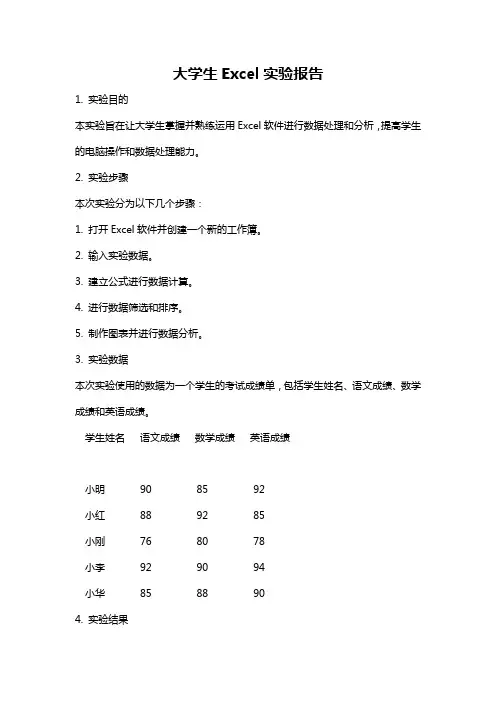 大学生 Excel 实验报告

1. 实验目的

本实验旨在让大学生掌握并熟练运用 Excel 软件进行数据处理和分析，提高学生的电脑操作和数据处理能力。

2. 实验步骤

本次实验分为以下几个步骤：

1. 打开 Excel 软件并创建一个新的工作簿。

2. 输入实验数据。

3. 建立公式进行数据计算。

4. 进行数据筛选和排序。

5. 制作图表并进行数据分析。

3. 实验数据

本次实验使用的数据为一个学生的考试成绩单，包括学生姓名、语文成绩、数学成绩和英语成绩。

| 学生姓名 | 语文成绩 | 数学成绩 | 英语成绩 |
|---|---|---|---|
| 小明 | 90 | 85 | 92 |
| 小红 | 88 | 92 | 85 |
| 小刚 | 76 | 80 | 78 |
| 小李 | 92 | 90 | 94 |
| 小华 | 85 | 88 | 90 |

4. 实验结果